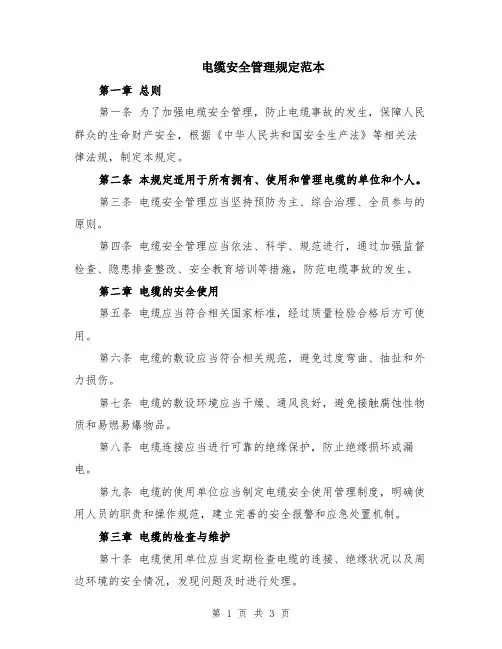 电缆安全管理规定范本

第一章 总则

第一条 为了加强电缆安全管理，防止电缆事故的发生，保障人民群众的生命财产安全，根据《中华人民共和国安全生产法》等相关法律法规，制定本规定。

第二条 本规定适用于所有拥有、使用和管理电缆的单位和个人。

第三条 电缆安全管理应当坚持预防为主、综合治理、全员参与的原则。

第四条 电缆安全管理应当依法、科学、规范进行，通过加强监督检查、隐患排查整改、安全教育培训等措施，防范电缆事故的发生。

第二章 电缆的安全使用

第五条 电缆应当符合相关国家标准，经过质量检验合格后方可使用。

第六条 电缆的敷设应当符合相关规范，避免过度弯曲、抽扯和外力损伤。

第七条 电缆的敷设环境应当干燥、通风良好，避免接触腐蚀性物质和易燃易爆物品。

第八条 电缆连接应当进行可靠的绝缘保护，防止绝缘损坏或漏电。

第九条 电缆的使用单位应当制定电缆安全使用管理制度，明确使用人员的职责和操作规范，建立完善的安全报警和应急处置机制。

第三章 电缆的检查与维护

第十条 电缆使用单位应当定期检查电缆的连接、绝缘状况以及周边环境的安全情况，发现问题及时进行处理。

第 1 页 共 3 页